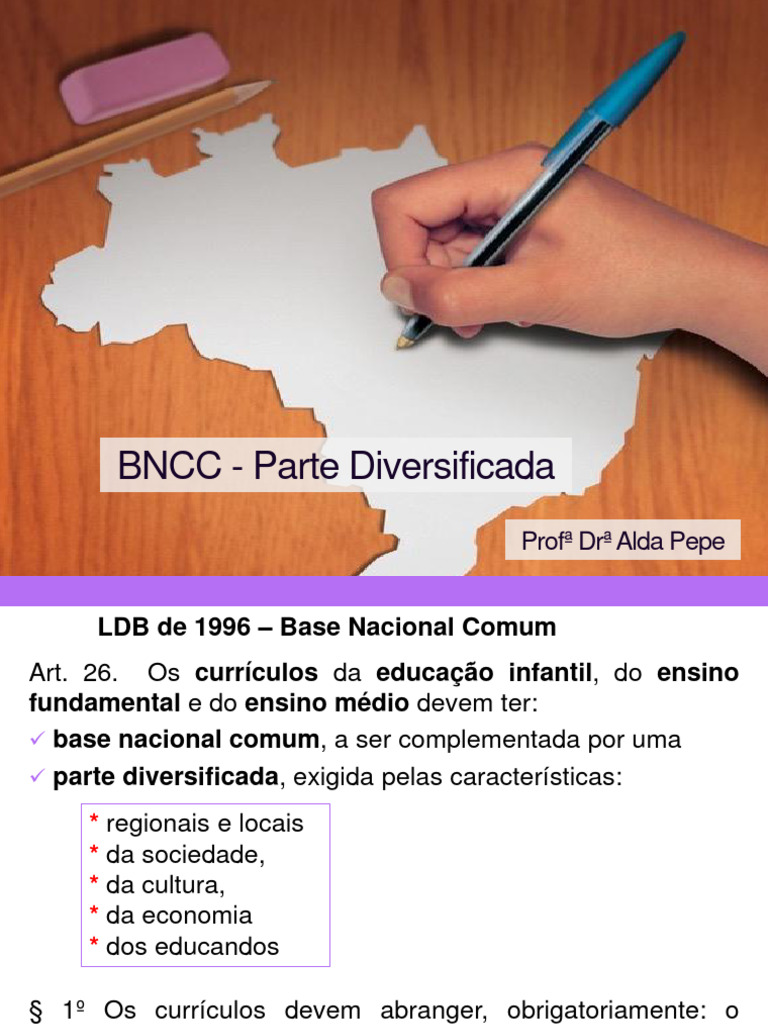 BNCC - Parte Diversificada

Profª Drª Alda Pepe

LDB de 1996 – Base Nacional Comum

Art. 26. Os currículos da educação infantil, do ensino fundamental e do ensino médio devem ter:

✓ base nacional comum, a ser complementada por uma

✓ parte diversificada, exigida pelas características:

* regionais e locais
* da sociedade,
* da cultura,
* da economia
* dos educandos

§ 1º Os currículos devem abranger, obrigatoriamente: o